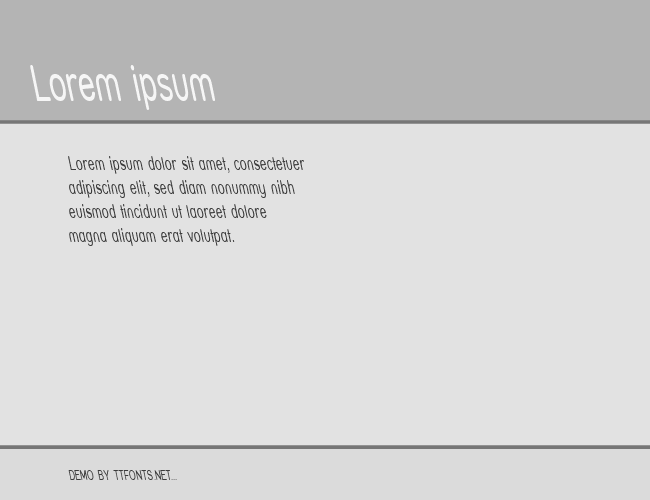 Lorem ipsum

Lorem ipsum dolor sit amet, consectetuer adipiscing elit, sed diam nonummy nibh euismod tincidunt ut laoreet dolore magna aliquam erat volutpat.

DEMO BY TTFONTS.NET...